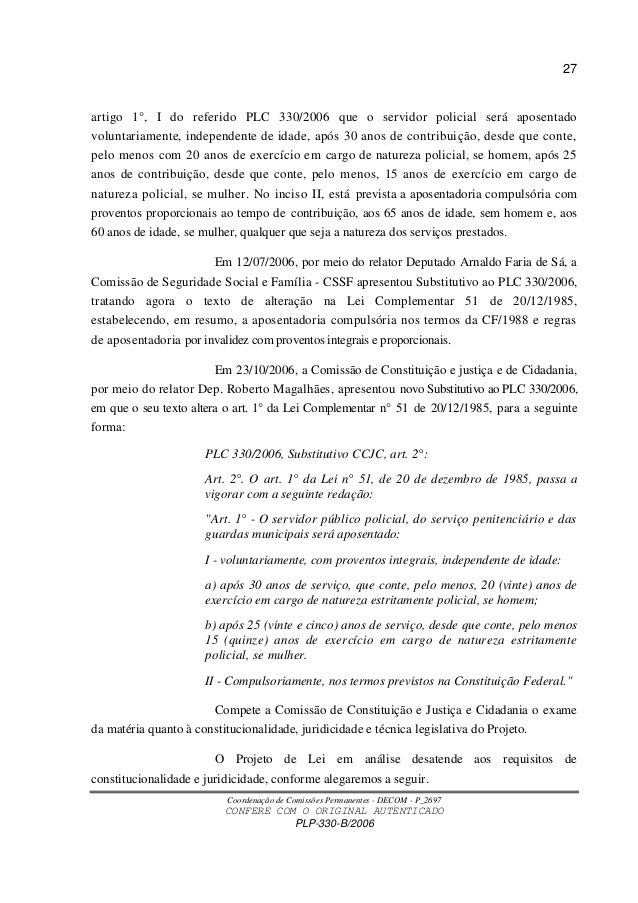 27

artigo 1°, I do referido PLC 330/2006 que o servidor policial será aposentado voluntariamente, independente de idade, após 30 anos de contribuição, desde que conte, pelo menos com 20 anos de exercício em cargo de natureza policial, se homem, após 25 anos de contribuição, desde que conte, pelo menos, 15 anos de exercício em cargo de natureza policial, se mulher. No inciso II, está prevista a aposentadoria compulsória com proventos proporcionais ao tempo de contribuição, aos 65 anos de idade, sem homem e, aos 60 anos de idade, se mulher, qualquer que seja a natureza dos serviços prestados.

Em 12/07/2006, por meio do relator Deputado Arnaldo Faria de Sá, a Comissão de Seguridade Social e Família - CSSF apresentou Substitutivo ao PLC 330/2006, tratando agora o texto de alteração na Lei Complementar 51 de 20/12/1985, estabelecendo, em resumo, a aposentadoria compulsória nos termos da CF/1988 e regras de aposentadoria por invalidez com proventos integrais e proporcionais.

Em 23/10/2006, a Comissão de Constituição e justiça e de Cidadania, por meio do relator Dep. Roberto Magalhães, apresentou novo Substitutivo ao PLC 330/2006, em que o seu texto altera o art. 1° da Lei Complementar n° 51 de 20/12/1985, para a seguinte forma:

PLC 330/2006, Substitutivo CCJC, art. 2°:

Art. 2°. O art. 1° da Lei n° 51, de 20 de dezembro de 1985, passa a vigorar com a seguinte redação:

"Art. 1° - O servidor público policial, do serviço penitenciário e das guardas municipais será aposentado:

I - voluntariamente, com proventos integrais, independente de idade:

a) após 30 anos de serviço, que conte, pelo menos, 20 (vinte) anos de exercício em cargo de natureza estritamente policial, se homem;

b) após 25 (vinte e cinco) anos de serviço, desde que conte, pelo menos 15 (quinze) anos de exercício em cargo de natureza estritamente policial, se mulher.

II - Compulsoriamente, nos termos previstos na Constituição Federal."

Compete a Comissão de Constituição e Justiça e Cidadania o exame da matéria quanto à constitucionalidade, juridicidade e técnica legislativa do Projeto.

O Projeto de Lei em análise desatende aos requisitos de constitucionalidade e juridicidade, conforme alegaremos a seguir.

Coordenação de Comissões Permanentes - DECOM - P_2697
CONFERE COM O ORIGINAL AUTENTICADO
PLP-330-B/2006